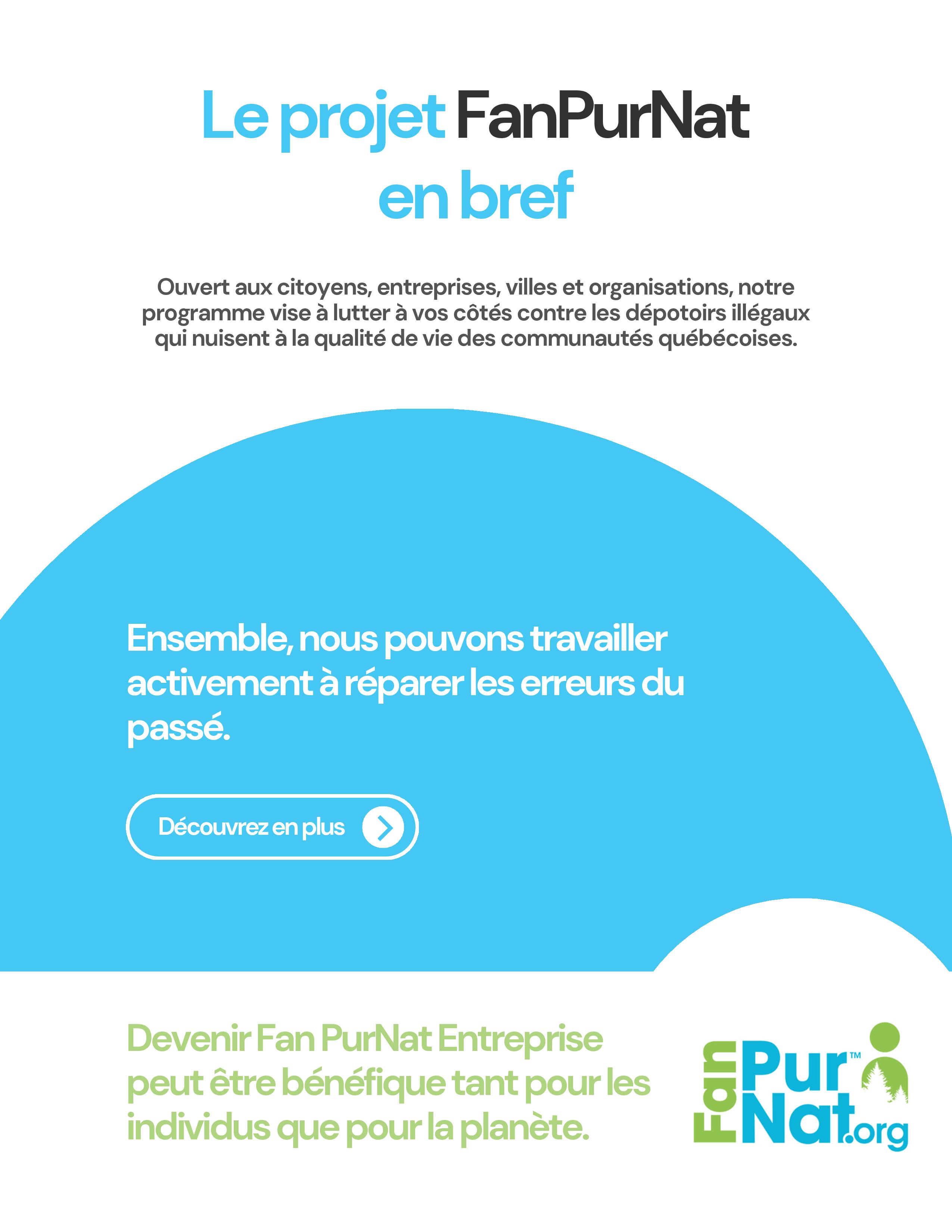 Le projet FanPurNat en bref

Ouvert aux citoyens, entreprises, villes et organisations, notre programme vise à lutter à vos côtés contre les dépotoirs illégaux qui nuisent à la qualité de vie des communautés québécoises.

Ensemble, nous pouvons travailler activement à réparer les erreurs du passé.

Découvrez en plus

Devenir Fan PurNat Entreprise peut être bénéfique tant pour les individus que pour la planète.

Fan Pur™ Nat.org